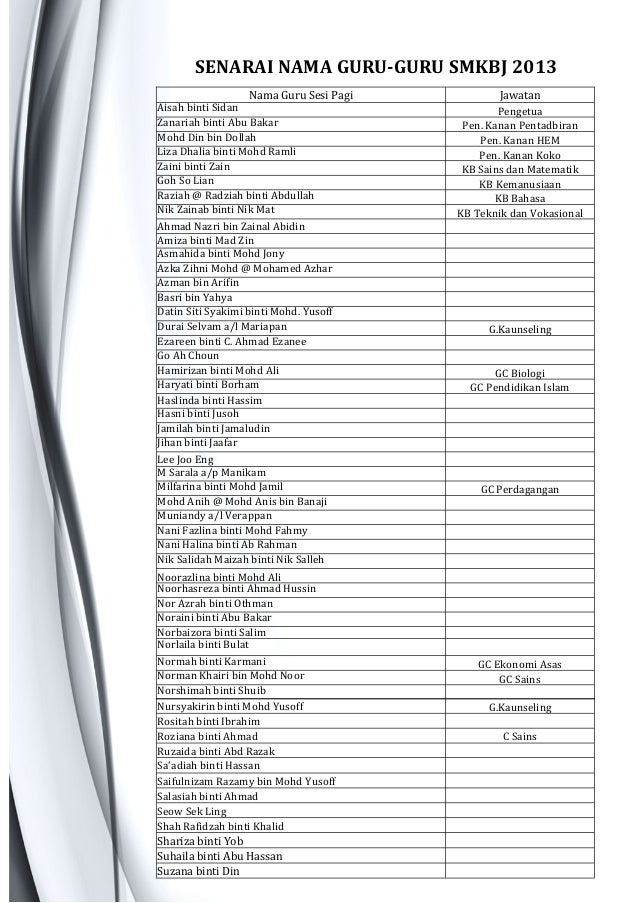 SENARAI NAMA GURU-GURU SMKBJ 2013

| Nama Guru Sesi Pagi | Jawatan |
|---|---|
| Aisah binti Sidan | Pengetua |
| Zanariah binti Abu Bakar | Pen. Kanan Pentadbiran |
| Mohd Din bin Dollah | Pen. Kanan HEM |
| Liza Dhalia binti Mohd Ramli | Pen. Kanan Koko |
| Zaini binti Zain | KB Sains dan Matematik |
| Goh So Lian | KB Kemanusiaan |
| Raziah @ Radziah binti Abdullah | KB Bahasa |
| Nik Zainab binti Nik Mat | KB Teknik dan Vokasional |
| Ahmad Nazri bin Zainal Abidin | |
| Amiza binti Mad Zin | |
| Asmahida binti Mohd Jony | |
| Azka Zihni Mohd @ Mohamed Azhar | |
| Azman bin Arifin | |
| Basri bin Yahya | |
| Datin Siti Syakimi binti Mohd. Yusoff | |
| Durai Selvam a/l Mariapan | G.Kaunseling |
| Ezareen binti C. Ahmad Ezanee | |
| Go Ah Choun | |
| Hamirizan binti Mohd Ali | GC Biologi |
| Haryati binti Borham | GC Pendidikan Islam |
| Haslinda binti Hassim | |
| Hasni binti Jusoh | |
| Jamilah binti Jamaludin | |
| Jihan binti Jaafar | |
| Lee Joo Eng | |
| M Sarala a/p Manikam | |
| Milfarina binti Mohd Jamil | GC Perdagangan |
| Mohd Anih @ Mohd Anis bin Banaji | |
| Muniandy a/l Verappan | |
| Nani Fazlina binti Mohd Fahmy | |
| Nani Halina binti Ab Rahman | |
| Nik Salidah Maizah binti Nik Salleh | |
| Noorazlina binti Mohd Ali | |
| Noorhasreza binti Ahmad Hussin | |
| Nor Azrah binti Othman | |
| Noraini binti Abu Bakar | |
| Norbaizora binti Salim | |
| Norlaila binti Bulat | |
| Normah binti Karmani | GC Ekonomi Asas |
| Norman Khairi bin Mohd Noor | GC Sains |
| Norshimah binti Shuib | |
| Nursyakirin binti Mohd Yusoff | G.Kaunseling |
| Rositah binti Ibrahim | |
| Roziana binti Ahmad | C Sains |
| Ruzaida binti Abd Razak | |
| Sa'adiah binti Hassan | |
| Saifulnizam Razamy bin Mohd Yusoff | |
| Salasiah binti Ahmad | |
| Seow Sek Ling | |
| Shah Rafidzah binti Khalid | |
| Shariza binti Yob | |
| Suhaila binti Abu Hassan | |
| Suzana binti Din | |